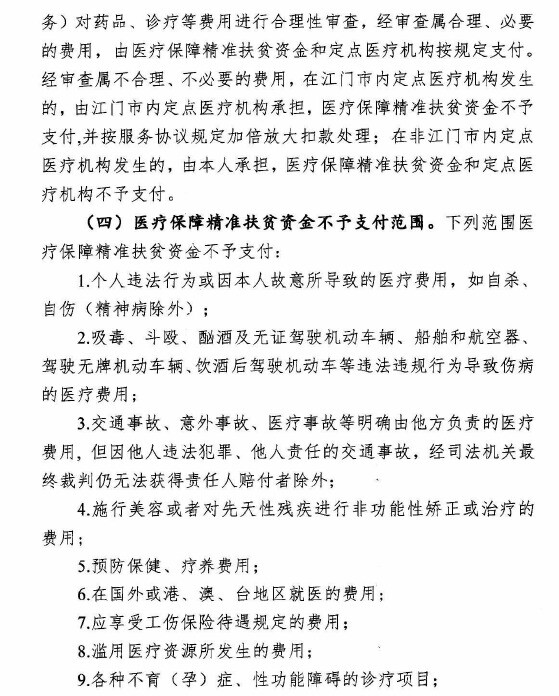 务）对药品、诊疗等费用进行合理性审查，经审查属合理、必要的费用，由医疗保障精准扶贫资金和定点医疗机构按规定支付。经审查属不合理、不必要的费用，在江门市内定点医疗机构发生的，由江门市内定点医疗机构承担，医疗保障精准扶贫资金不予支付,并按服务协议规定加倍放大扣款处理；在非江门市内定点医疗机构发生的，由本人承担，医疗保障精准扶贫资金和定点医疗机构不予支付。

（四）医疗保障精准扶贫资金不予支付范围。下列范围医疗保障精准扶贫资金不予支付：

1.个人违法行为或因本人故意所导致的医疗费用，如自杀、自伤（精神病除外）；

2.吸毒、斗殴、酗酒及无证驾驶机动车辆、船舶和航空器、驾驶无牌机动车辆、饮酒后驾驶机动车等违法违规行为导致伤病的医疗费用；

3.交通事故、意外事故、医疗事故等明确由他方负责的医疗费用，但因他人违法犯罪、他人责任的交通事故，经司法机关最终裁判仍无法获得责任人赔付者除外；

4.施行美容或者对先天性残疾进行非功能性矫正或治疗的费用；

5.预防保健、疗养费用；

6.在国外或港、澳、台地区就医的费用；

7.应享受工伤保险待遇规定的费用；

8.滥用医疗资源所发生的费用；

9.各种不育（孕）症、性功能障碍的诊疗项目；